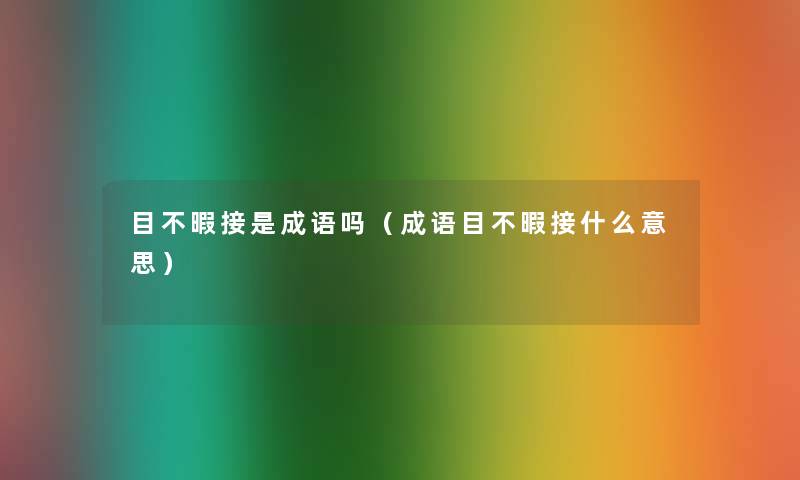 目不暇接是成语吗（成语目不暇接什么意思）